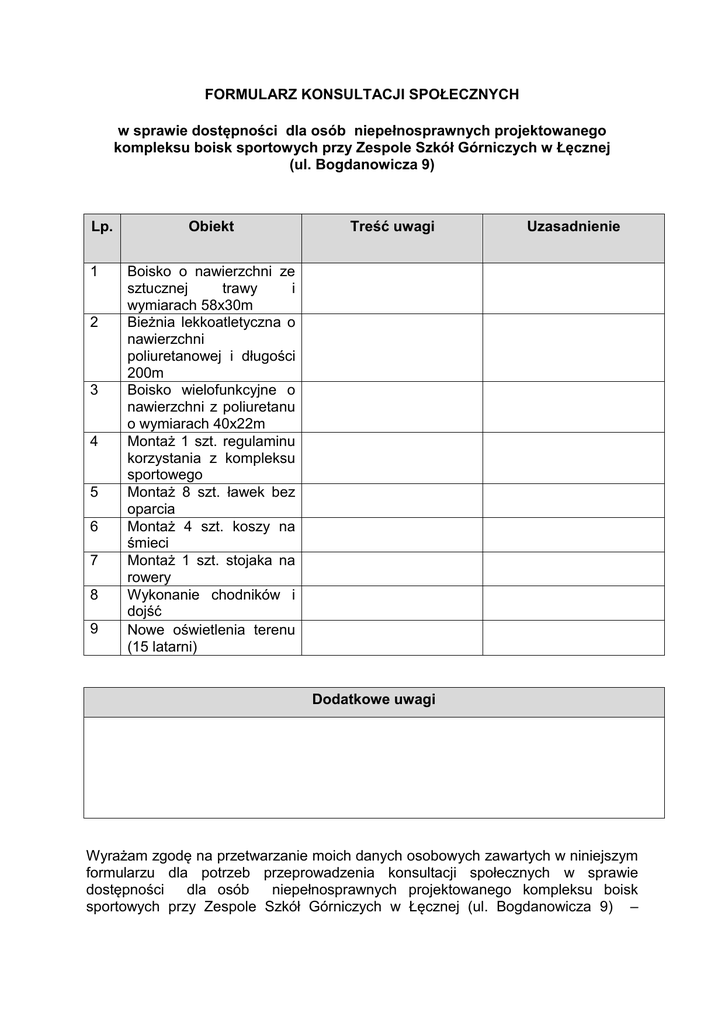 FORMULARZ KONSULTACJI SPOŁECZNYCH

w sprawie dostępności dla osób niepełnosprawnych projektowanego kompleksu boisk sportowych przy Zespole Szkół Górniczych w Łęcznej (ul. Bogdanowicza 9)

| Lp. | Obiekt | Treść uwagi | Uzasadnienie |
|---|---|---|---|
| 1 | Boisko o nawierzchni ze sztucznej trawy i wymiarach 58x30m | | |
| 2 | Bieżnia lekkoatletyczna o nawierzchni poliuretanowej i długości 200m | | |
| 3 | Boisko wielofunkcyjne o nawierzchni z poliuretanu o wymiarach 40x22m | | |
| 4 | Montaż 1 szt. regulaminu korzystania z kompleksu sportowego | | |
| 5 | Montaż 8 szt. ławek bez oparcia | | |
| 6 | Montaż 4 szt. koszy na śmieci | | |
| 7 | Montaż 1 szt. stojaka na rowery | | |
| 8 | Wykonanie chodników i dojść | | |
| 9 | Nowe oświetlenia terenu (15 latarni) | | |

| Dodatkowe uwagi |
|---|
| |

Wyrażam zgodę na przetwarzanie moich danych osobowych zawartych w niniejszym formularzu dla potrzeb przeprowadzenia konsultacji społecznych w sprawie dostępności dla osób niepełnosprawnych projektowanego kompleksu boisk sportowych przy Zespole Szkół Górniczych w Łęcznej (ul. Bogdanowicza 9) –